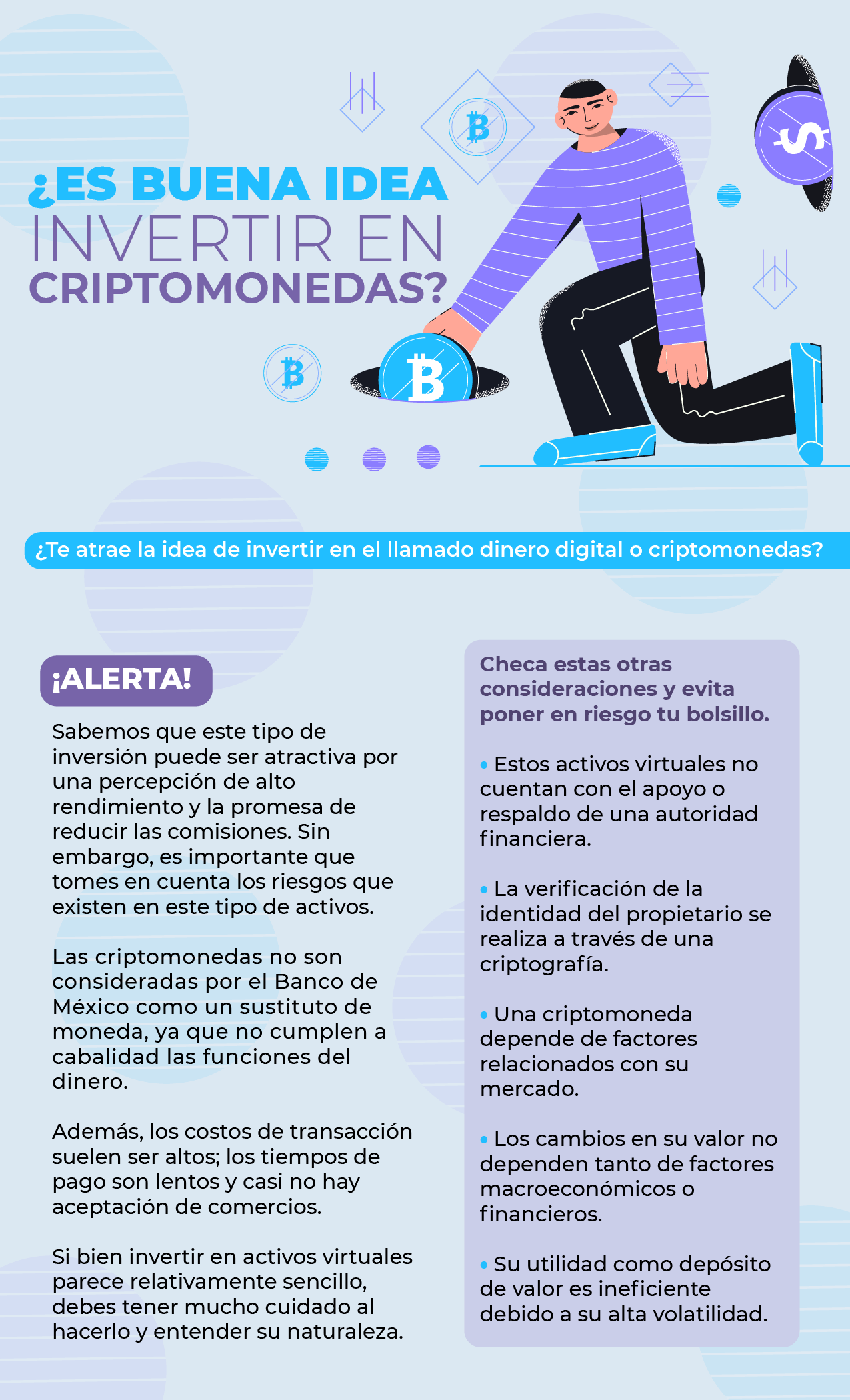 ¿ES BUENA IDEA INVERTIR EN CRIPTOMONEDAS?

¿Te atrae la idea de invertir en el llamado dinero digital o criptomonedas?

¡ALERTA!

Sabemos que este tipo de inversión puede ser atractiva por una percepción de alto rendimiento y la promesa de reducir las comisiones. Sin embargo, es importante que tomes en cuenta los riesgos que existen en este tipo de activos.

Las criptomonedas no son consideradas por el Banco de México como un sustituto de moneda, ya que no cumplen a cabalidad las funciones del dinero.

Además, los costos de transacción suelen ser altos; los tiempos de pago son lentos y casi no hay aceptación de comercios.

Si bien invertir en activos virtuales parece relativamente sencillo, debes tener mucho cuidado al hacerlo y entender su naturaleza.

Checa estas otras consideraciones y evita poner en riesgo tu bolsillo.

• Estos activos virtuales no cuentan con el apoyo o respaldo de una autoridad financiera.

• La verificación de la identidad del propietario se realiza a través de una criptografía.

• Una criptomoneda depende de factores relacionados con su mercado.

• Los cambios en su valor no dependen tanto de factores macroeconómicos o financieros.

• Su utilidad como depósito de valor es ineficiente debido a su alta volatilidad.